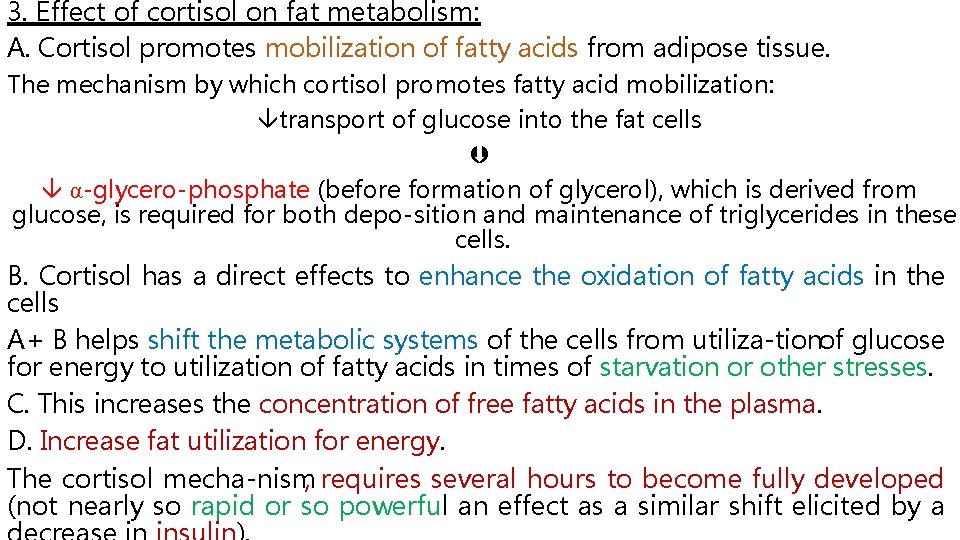 3. Effect of cortisol on fat metabolism:

A. Cortisol promotes mobilization of fatty acids from adipose tissue.

The mechanism by which cortisol promotes fatty acid mobilization:

↓transport of glucose into the fat cells

↓

↓ α-glycero-phosphate (before formation of glycerol), which is derived from glucose, is required for both depo-sition and maintenance of triglycerides in these cells.

B. Cortisol has a direct effects to enhance the oxidation of fatty acids in the cells

A+ B helps shift the metabolic systems of the cells from utiliza-tionof glucose for energy to utilization of fatty acids in times of starvation or other stresses.

C. This increases the concentration of free fatty acids in the plasma.

D. Increase fat utilization for energy.

The cortisol mecha-nism, requires several hours to become fully developed (not nearly so rapid or so powerful an effect as a similar shift elicited by a decrease in insulin).